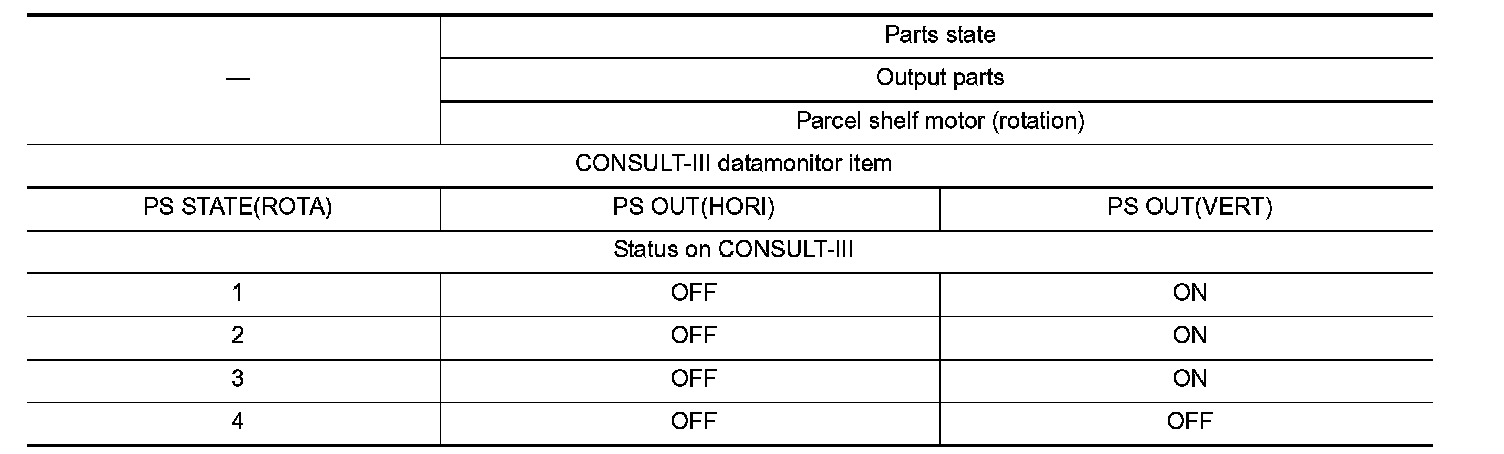 | — | Parts state | |
|---|---|---|
| | Output parts | |
| | Parcel shelf motor (rotation) | |
| CONSULT-III datamonitor item | | |
| PS STATE(ROTA) | PS OUT(HORI) | PS OUT(VERT) |
| Status on CONSULT-III | | |
| 1 | OFF | ON |
| 2 | OFF | ON |
| 3 | OFF | ON |
| 4 | OFF | OFF |